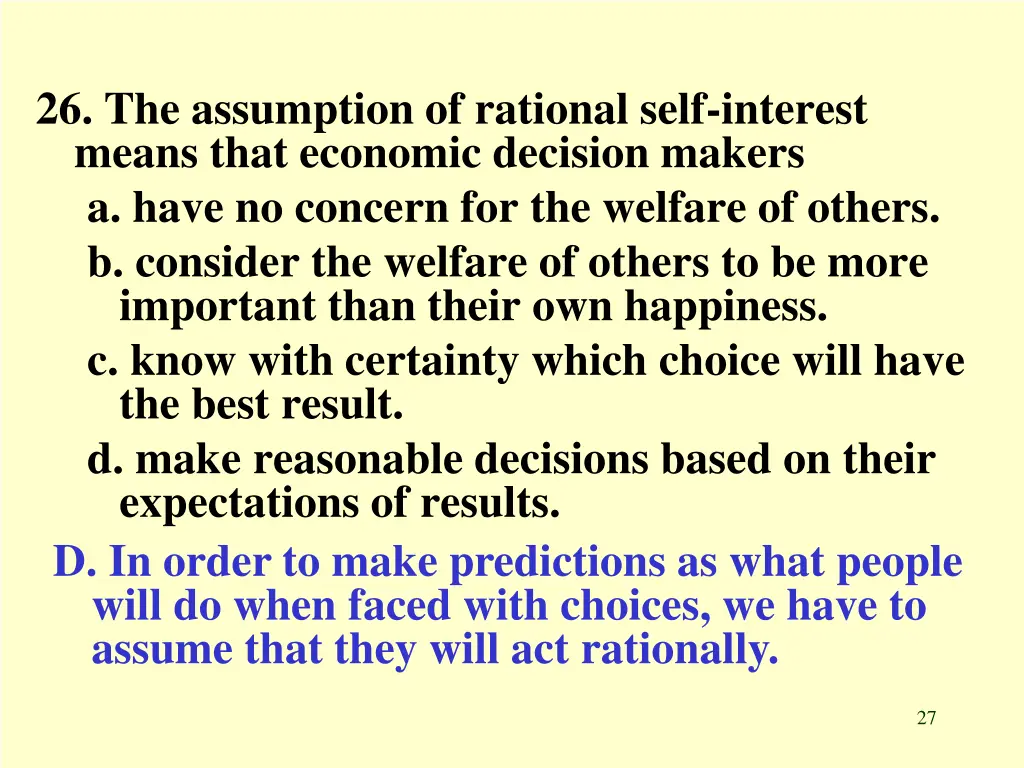 26. The assumption of rational self-interest means that economic decision makers

a. have no concern for the welfare of others.

b. consider the welfare of others to be more important than their own happiness.

c. know with certainty which choice will have the best result.

d. make reasonable decisions based on their expectations of results.

D. In order to make predictions as what people will do when faced with choices, we have to assume that they will act rationally.

27